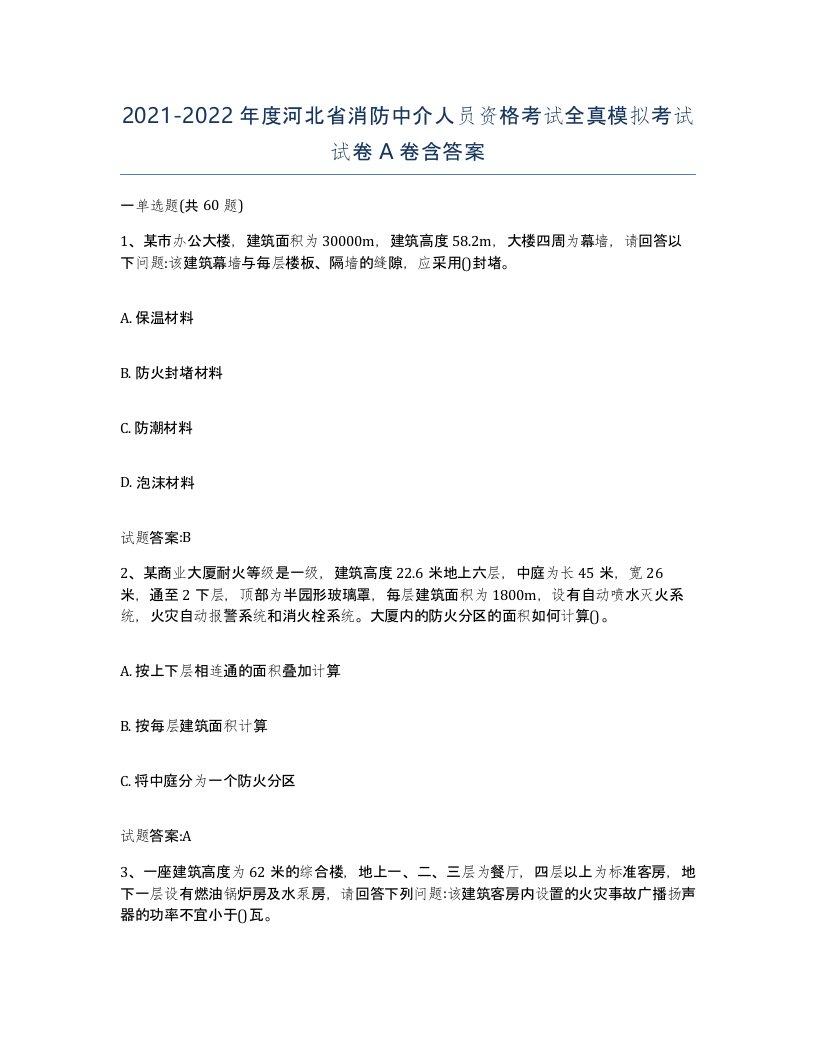 2021-2022年度河北省消防中介人员资格考试全真模拟考试试卷A卷含答案

一单选题(共60题)

1、某市办公大楼，建筑面积为30000m，建筑高度58.2m，大楼四周为幕墙，请回答以下问题:该建筑幕墙与每层楼板、隔墙的缝隙，应采用()封堵。

A. 保温材料

B. 防火封堵材料

C. 防潮材料

D. 泡沫材料

试题答案:B

2、某商业大厦耐火等级是一级，建筑高度22.6米地上六层，中庭为长45米，宽26米，通至2下层，顶部为半园形玻璃罩，每层建筑面积为1800m，设有自动喷水灭火系统，火灾自动报警系统和消火栓系统。大厦内的防火分区的面积如何计算()。

A. 按上下层相连通的面积叠加计算

B. 按每层建筑面积计算

C. 将中庭分为一个防火分区

试题答案:A

3、一座建筑高度为62米的综合楼，地上一、二、三层为餐厅，四层以上为标准客房，地下一层设有燃油锅炉房及水泵房，请回答下列问题:该建筑客房内设置的火灾事故广播扬声器的功率不宜小于()瓦。